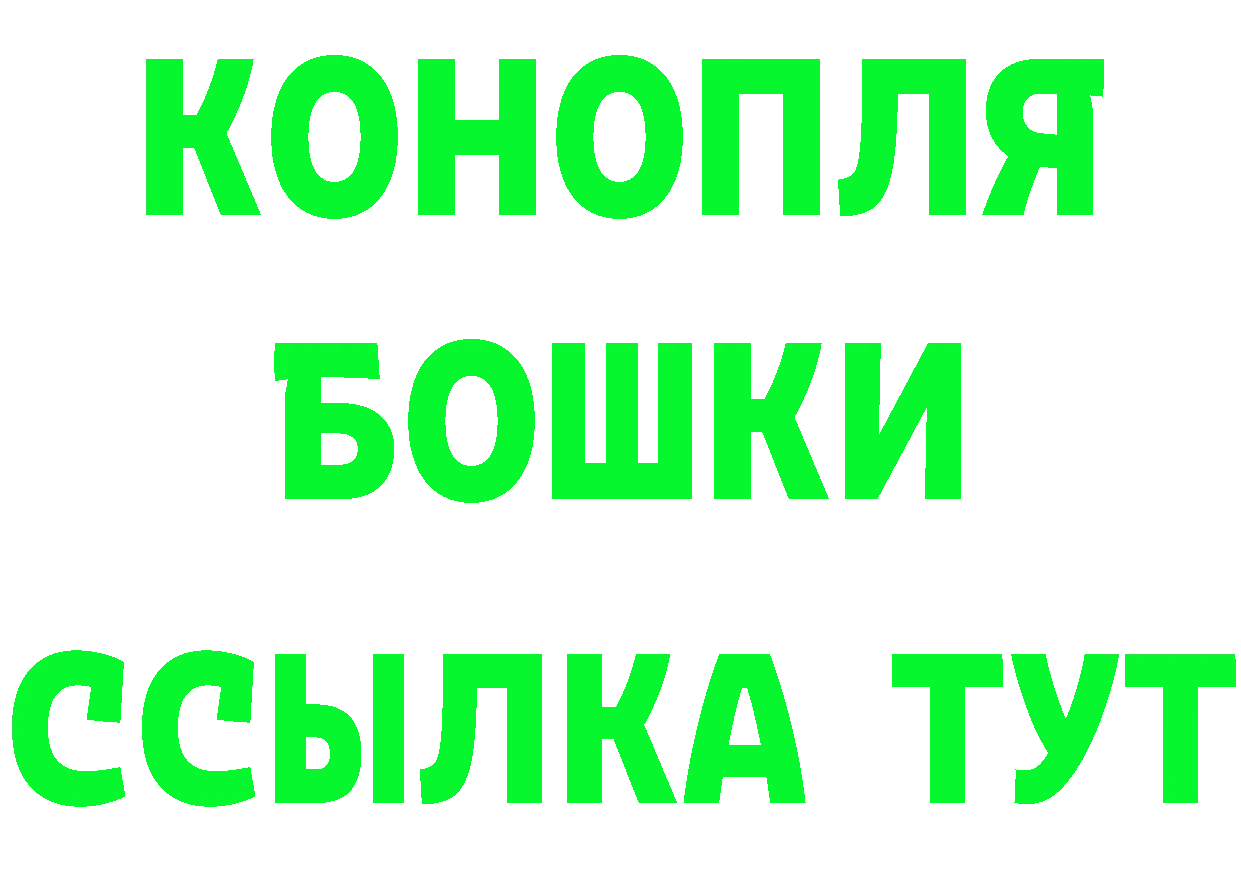 КОНОПЛЯ
БОШКИ
ССЫЛКА ТУТ